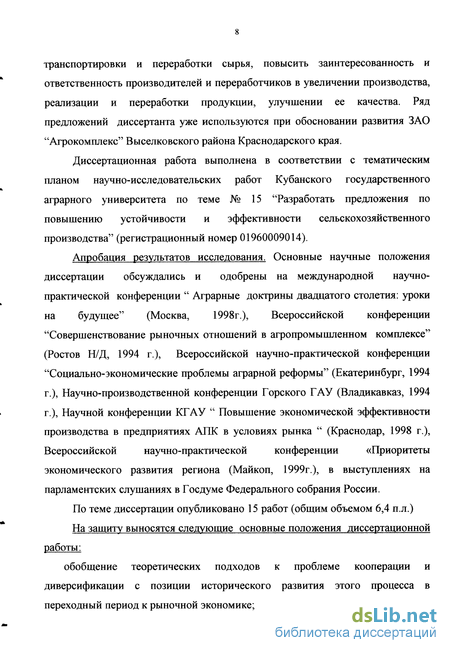 8

транспортировки и переработки сырья, повысить заинтересованность и ответственность производителей и переработчиков в увеличении производства, реализации и переработки продукции, улучшении ее качества. Ряд предложений диссертанта уже используются при обосновании развития ЗАО "Агрокомплекс" Выселковского района Краснодарского края.

Диссертационная работа выполнена в соответствии с тематическим планом научно-исследовательских работ Кубанского государственного аграрного университета по теме № 15 "Разработать предложения по повышению устойчивости и эффективности сельскохозяйственного производства" (регистрационный номер 01960009014).

Апробация результатов исследования. Основные научные положения диссертации обсуждались и одобрены на международной научно-практической конференции " Аграрные доктрины двадцатого столетия: уроки на будущее" (Москва, 1998г.), Всероссийской конференции "Совершенствование рыночных отношений в агропромышленном комплексе" (Ростов Н/Д, 1994 г.), Всероссийской научно-практической конференции "Социально-экономические проблемы аграрной реформы" (Екатеринбург, 1994 г.), Научно-производственной конференции Горского ГАУ (Владикавказ, 1994 г.), Научной конференции КГАУ " Повышение экономической эффективности производства в предприятиях АПК в условиях рынка " (Краснодар, 1998 г.), Всероссийской научно-практической конференции «Приоритеты экономического развития региона (Майкоп, 1999г.), в выступлениях на парламентских слушаниях в Госдуме Федерального собрания России.

По теме диссертации опубликовано 15 работ (общим объемом 6,4 п.л.)

На защиту выносятся следующие основные положения диссертационной работы:

обобщение теоретических подходов к проблеме кооперации и диверсификации с позиции исторического развития этого процесса в переходный период к рыночной экономике;

dsLib.net
библиотека диссертаций